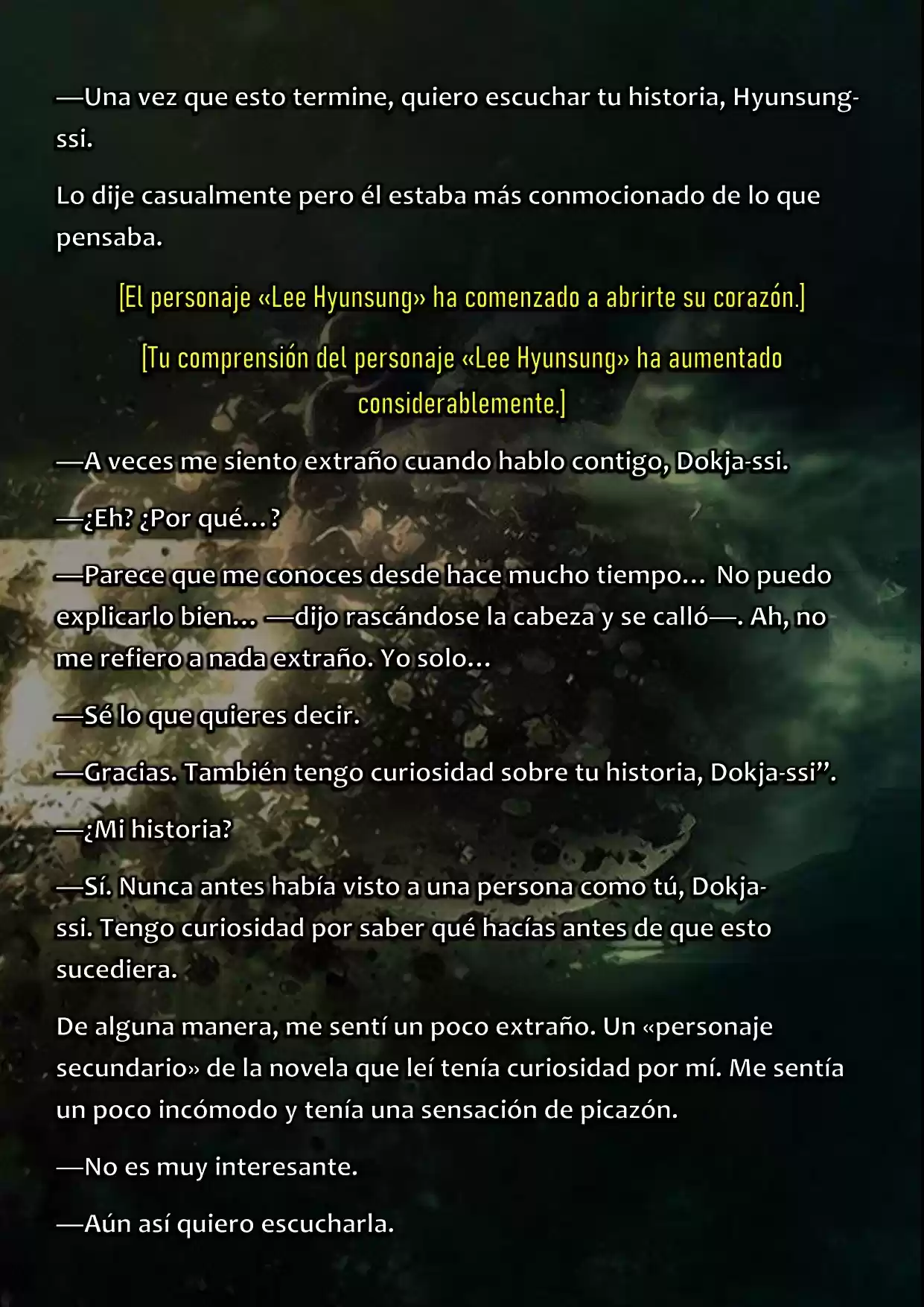 —Una vez que esto termine, quiero escuchar tu historia, Hyunsung-ssi.

Lo dije casualmente pero él estaba más conmocionado de lo que pensaba.

[El personaje «Lee Hyunsung» ha comenzado a abrirte su corazón.]

[Tu comprensión del personaje «Lee Hyunsung» ha aumentado considerablemente.]

—A veces me siento extraño cuando hablo contigo, Dokja-ssi.

—¿Eh? ¿Por qué…?

—Parece que me conoces desde hace mucho tiempo… No puedo explicarlo bien… —dijo rascándose la cabeza y se calló—. Ah, no me refiero a nada extraño. Yo solo…

—Sé lo que quieres decir.

—Gracias. También tengo curiosidad sobre tu historia, Dokja-ssi”.

—¿Mi historia?

—Sí. Nunca antes había visto a una persona como tú, Dokja-ssi. Tengo curiosidad por saber qué hacías antes de que esto sucediera.

De alguna manera, me sentí un poco extraño. Un «personaje secundario» de la novela que leí tenía curiosidad por mí. Me sentía un poco incómodo y tenía una sensación de picazón.

—No es muy interesante.

—Aún así quiero escucharla.